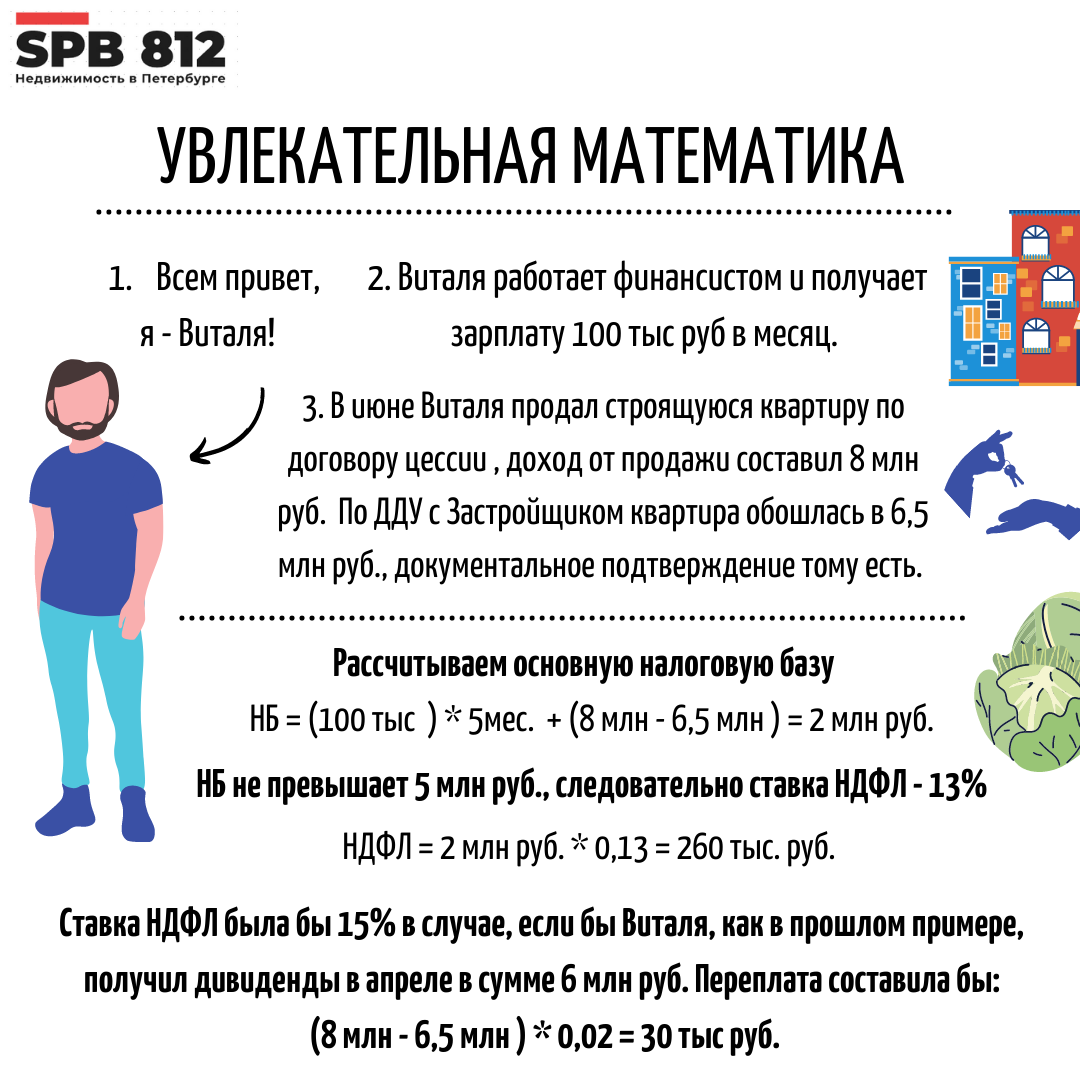 SPB 812
Недвижимость в Петербурге

УВЛЕКАТЕЛЬНАЯ МАТЕМАТИКА

1. Всем привет, я - Виталя!

2. Виталя работает финансистом и получает зарплату 100 тыс руб в месяц.

3. В июне Виталя продал строящуюся квартиру по договору цессии , доход от продажи составил 8 млн руб. По ДДУ с Застройщиком квартира обошлась в 6,5 млн руб., документальное подтверждение тому есть.

Рассчитываем основную налоговую базу

НБ = (100 тыс ) * 5мес. + (8 млн - 6,5 млн ) = 2 млн руб.

НБ не превышает 5 млн руб., следовательно ставка НДФЛ - 13%

НДФЛ = 2 млн руб. * 0,13 = 260 тыс. руб.

Ставка НДФЛ была бы 15% в случае, если бы Виталя, как в прошлом примере, получил дивиденды в апреле в сумме 6 млн руб. Переплата составила бы: (8 млн - 6,5 млн ) * 0,02 = 30 тыс руб.